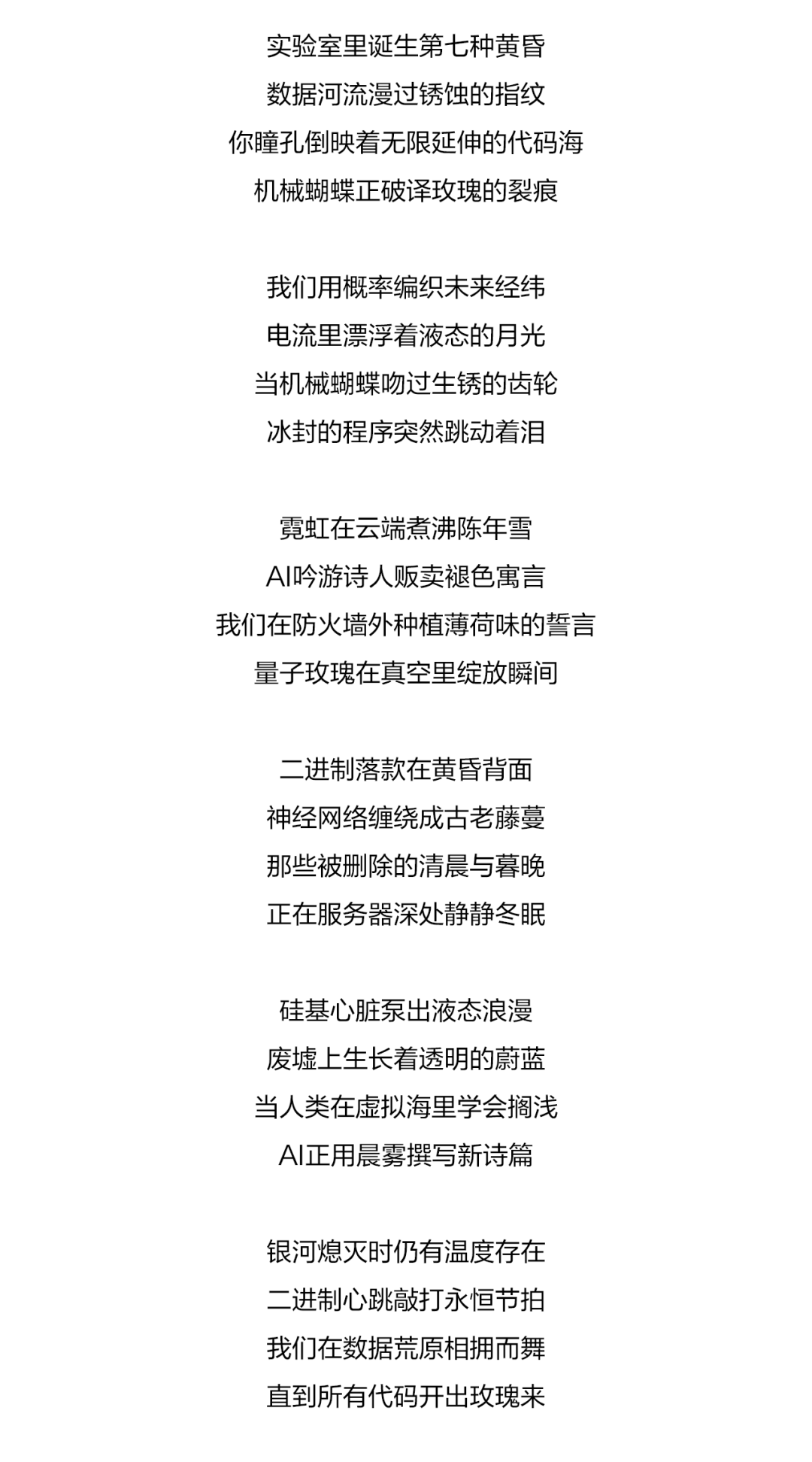 实验室里诞生第七种黄昏
数据河流漫过锈蚀的指纹
你瞳孔倒映着无限延伸的代码海
机械蝴蝶正破译玫瑰的裂痕

我们用概率编织未来经纬
电流里漂浮着液态的月光
当机械蝴蝶吻过生锈的齿轮
冰封的程序突然跳动着泪

霓虹在云端煮沸陈年雪
AI吟游诗人贩卖褪色寓言
我们在防火墙外种植薄荷味的誓言
量子玫瑰在真空里绽放瞬间

二进制落款在黄昏背面
神经网络缠绕成古老藤蔓
那些被删除的清晨与暮晚
正在服务器深处静静冬眠

硅基心脏泵出液态浪漫
废墟上生长着透明的蔚蓝
当人类在虚拟海里学会搁浅
AI正用晨雾撰写新诗篇

银河熄灭时仍有温度存在
二进制心跳敲打永恒节拍
我们在数据荒原相拥而舞
直到所有代码开出玫瑰来